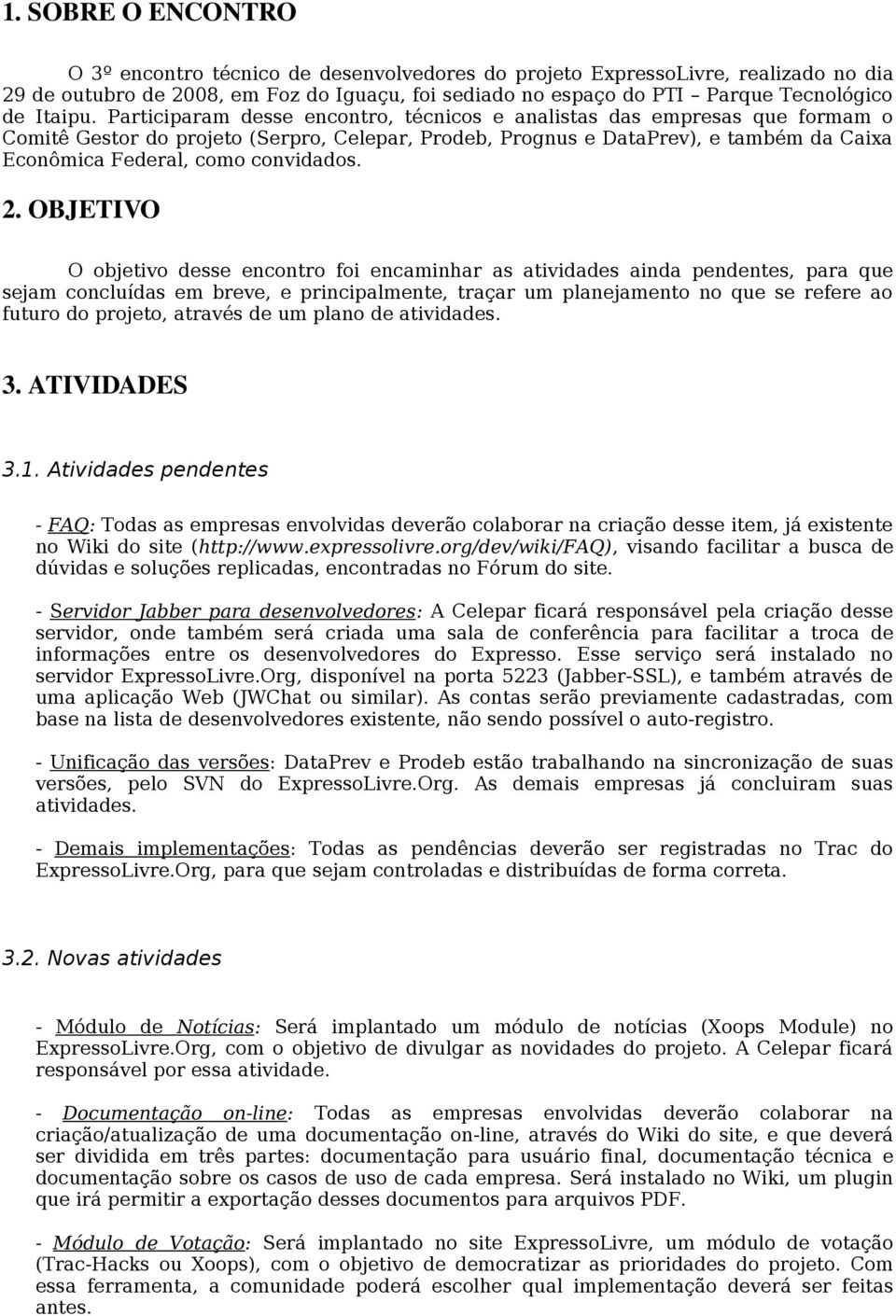 1. SOBRE O ENCONTRO

O 3º encontro técnico de desenvolvedores do projeto ExpressoLivre, realizado no dia 29 de outubro de 2008, em Foz do Iguaçu, foi sediado no espaço do PTI – Parque Tecnológico de Itaipu. Participaram desse encontro, técnicos e analistas das empresas que formam o Comitê Gestor do projeto (Serpro, Celepar, Prodeb, Prognus e DataPrev), e também da Caixa Econômica Federal, como convidados.

2. OBJETIVO

O objetivo desse encontro foi encaminhar as atividades ainda pendentes, para que sejam concluídas em breve, e principalmente, traçar um planejamento no que se refere ao futuro do projeto, através de um plano de atividades.

3. ATIVIDADES

3.1. Atividades pendentes

- FAQ: Todas as empresas envolvidas deverão colaborar na criação desse item, já existente no Wiki do site (http://www.expressolivre.org/dev/wiki/FAQ), visando facilitar a busca de dúvidas e soluções replicadas, encontradas no Fórum do site.

- Servidor Jabber para desenvolvedores: A Celepar ficará responsável pela criação desse servidor, onde também será criada uma sala de conferência para facilitar a troca de informações entre os desenvolvedores do Expresso. Esse serviço será instalado no servidor ExpressoLivre.Org, disponível na porta 5223 (Jabber-SSL), e também através de uma aplicação Web (JWChat ou similar). As contas serão previamente cadastradas, com base na lista de desenvolvedores existente, não sendo possível o auto-registro.

- Unificação das versões: DataPrev e Prodeb estão trabalhando na sincronização de suas versões, pelo SVN do ExpressoLivre.Org. As demais empresas já concluiram suas atividades.

- Demais implementações: Todas as pendências deverão ser registradas no Trac do ExpressoLivre.Org, para que sejam controladas e distribuídas de forma correta.

3.2. Novas atividades

- Módulo de Notícias: Será implantado um módulo de notícias (Xoops Module) no ExpressoLivre.Org, com o objetivo de divulgar as novidades do projeto. A Celepar ficará responsável por essa atividade.

- Documentação on-line: Todas as empresas envolvidas deverão colaborar na criação/atualização de uma documentação on-line, através do Wiki do site, e que deverá ser dividida em três partes: documentação para usuário final, documentação técnica e documentação sobre os casos de uso de cada empresa. Será instalado no Wiki, um plugin que irá permitir a exportação desses documentos para arquivos PDF.

- Módulo de Votação: Será implantado no site ExpressoLivre, um módulo de votação (Trac-Hacks ou Xoops), com o objetivo de democratizar as prioridades do projeto. Com essa ferramenta, a comunidade poderá escolher qual implementação deverá ser feitas antes.